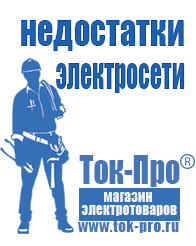 недостатки электросети

Ток-Про®
магазин электротоваров
www.tok-pro.ru